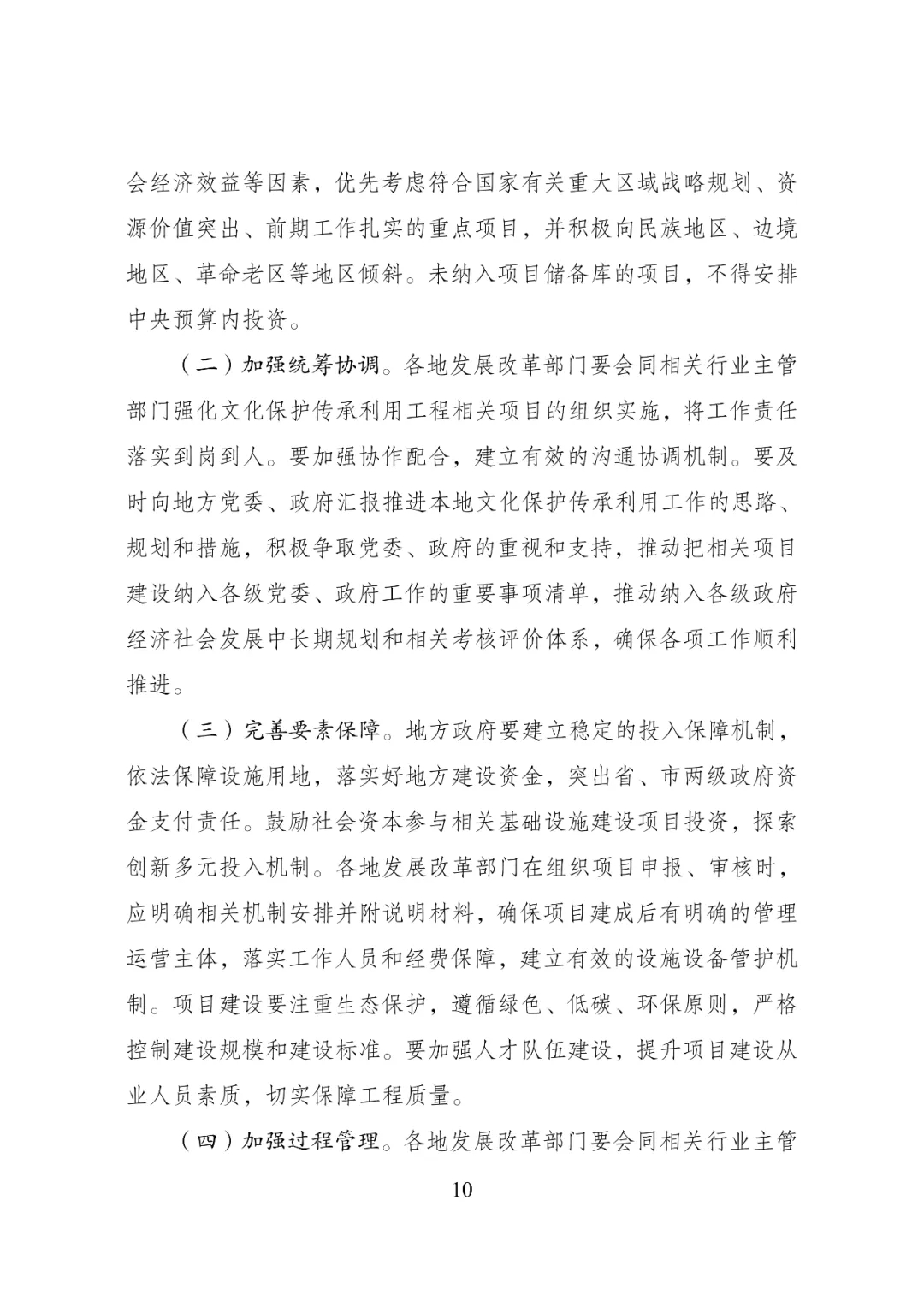 会经济效益等因素，优先考虑符合国家有关重大区域战略规划、资源价值突出、前期工作扎实的重点项目，并积极向民族地区、边境地区、革命老区等地区倾斜。未纳入项目储备库的项目，不得安排中央预算内投资。

（二）加强统筹协调。各地发展改革部门要会同相关行业主管部门强化文化保护传承利用工程相关项目的组织实施，将工作责任落实到岗到人。要加强协作配合，建立有效的沟通协调机制。要及时向地方党委、政府汇报推进本地文化保护传承利用工作的思路、规划和措施，积极争取党委、政府的重视和支持，推动把相关项目建设纳入各级党委、政府工作的重要事项清单，推动纳入各级政府经济社会发展中长期规划和相关考核评价体系，确保各项工作顺利推进。

（三）完善要素保障。地方政府要建立稳定的投入保障机制，依法保障设施用地，落实好地方建设资金，突出省、市两级政府资金支付责任。鼓励社会资本参与相关基础设施建设项目投资，探索创新多元投入机制。各地发展改革部门在组织项目申报、审核时，应明确相关机制安排并附说明材料，确保项目建成后有明确的管理运营主体，落实工作人员和经费保障，建立有效的设施设备管护机制。项目建设要注重生态保护，遵循绿色、低碳、环保原则，严格控制建设规模和建设标准。要加强人才队伍建设，提升项目建设从业人员素质，切实保障工程质量。

（四）加强过程管理。各地发展改革部门要会同相关行业主管

10